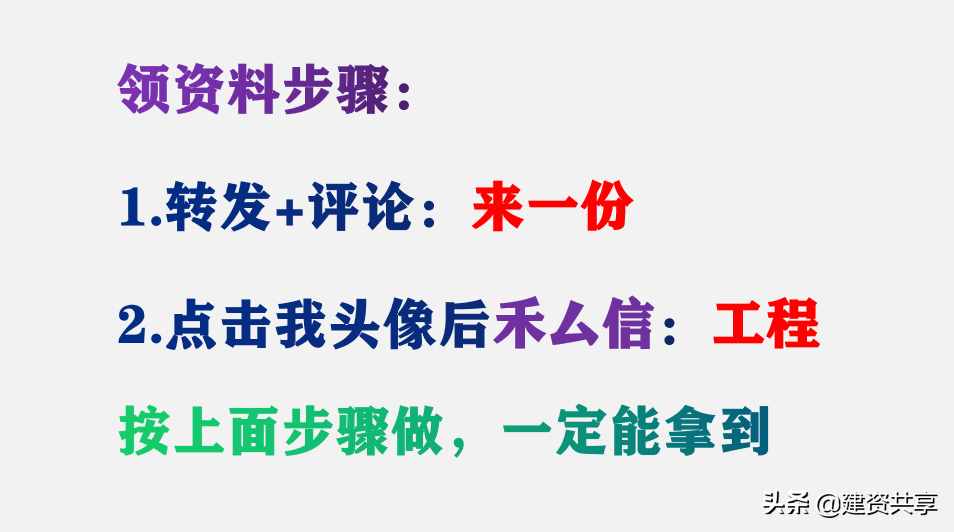 领资料步骤：

1.转发+评论：来一份

2.点击我头像后禾厶信：工程

按上面步骤做，一定能拿到

头条 @建资共享